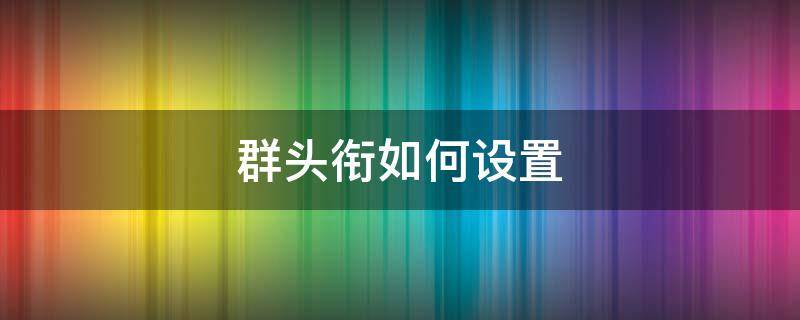 群头衔如何设置